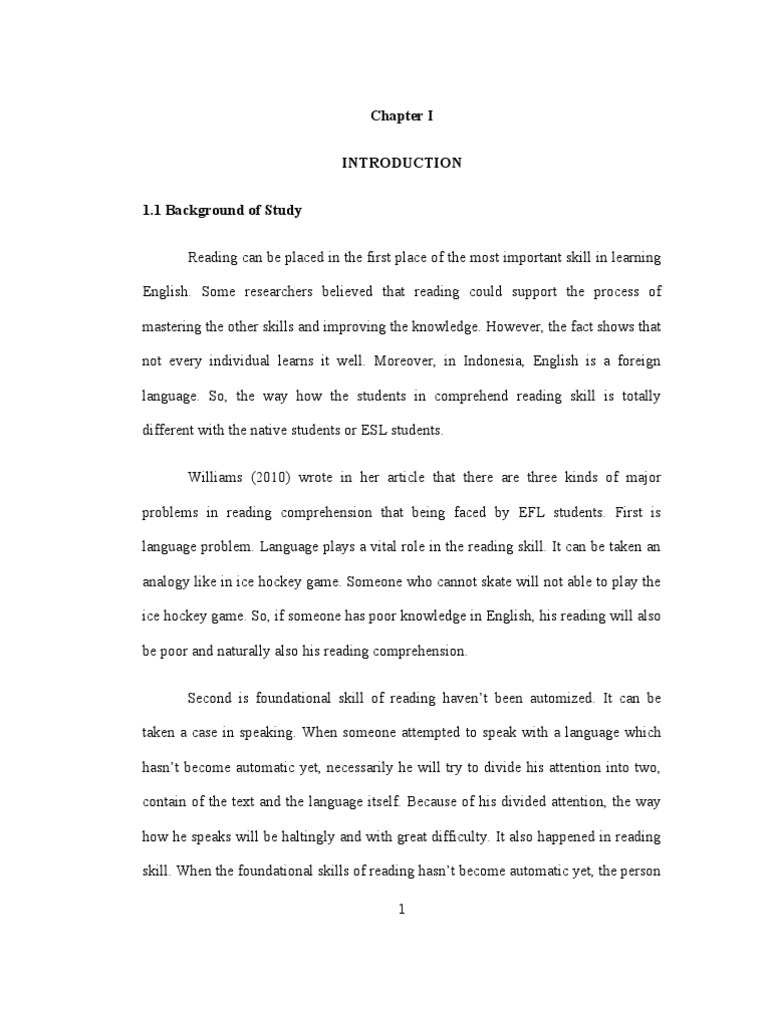 Chapter I

INTRODUCTION

1.1 Background of Study

Reading can be placed in the first place of the most important skill in learning English. Some researchers believed that reading could support the process of mastering the other skills and improving the knowledge. However, the fact shows that not every individual learns it well. Moreover, in Indonesia, English is a foreign language. So, the way how the students in comprehend reading skill is totally different with the native students or ESL students.

Williams (2010) wrote in her article that there are three kinds of major problems in reading comprehension that being faced by EFL students. First is language problem. Language plays a vital role in the reading skill. It can be taken an analogy like in ice hockey game. Someone who cannot skate will not able to play the ice hockey game. So, if someone has poor knowledge in English, his reading will also be poor and naturally also his reading comprehension.

Second is foundational skill of reading haven't been automized. It can be taken a case in speaking. When someone attempted to speak with a language which hasn't become automatic yet, necessarily he will try to divide his attention into two, contain of the text and the language itself. Because of his divided attention, the way how he speaks will be haltingly and with great difficulty. It also happened in reading skill. When the foundational skills of reading hasn't become automatic yet, the person

1